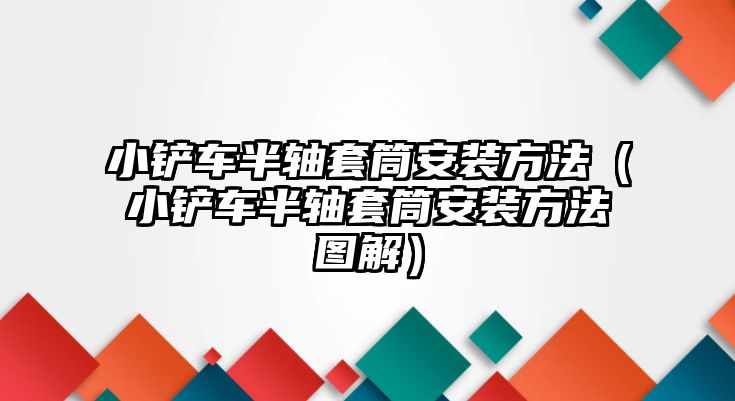 小铲车半轴套筒安装方法（小铲车半轴套筒安装方法图解）